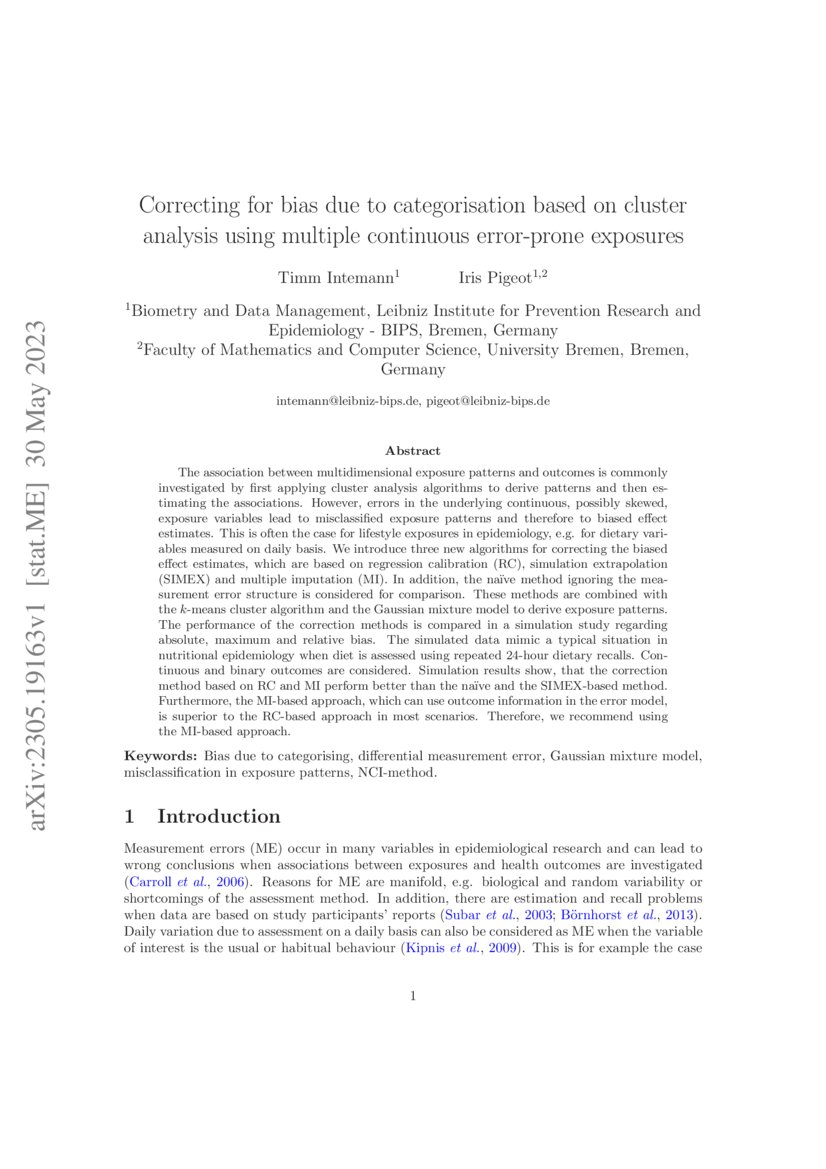 arXiv:2305.19163v1 [stat.ME] 30 May 2023

Correcting for bias due to categorisation based on cluster analysis using multiple continuous error-prone exposures

Timm Intemann$^1$ Iris Pigeot$^{1,2}$

$^1$Biometry and Data Management, Leibniz Institute for Prevention Research and Epidemiology - BIPS, Bremen, Germany
$^2$Faculty of Mathematics and Computer Science, University Bremen, Bremen, Germany

intemann@leibniz-bips.de, pigeot@leibniz-bips.de

Abstract

The association between multidimensional exposure patterns and outcomes is commonly investigated by first applying cluster analysis algorithms to derive patterns and then estimating the associations. However, errors in the underlying continuous, possibly skewed, exposure variables lead to misclassified exposure patterns and therefore to biased effect estimates. This is often the case for lifestyle exposures in epidemiology, e.g. for dietary variables measured on daily basis. We introduce three new algorithms for correcting the biased effect estimates, which are based on regression calibration (RC), simulation extrapolation (SIMEX) and multiple imputation (MI). In addition, the naïve method ignoring the measurement error structure is considered for comparison. These methods are combined with the $k$-means cluster algorithm and the Gaussian mixture model to derive exposure patterns. The performance of the correction methods is compared in a simulation study regarding absolute, maximum and relative bias. The simulated data mimic a typical situation in nutritional epidemiology when diet is assessed using repeated 24-hour dietary recalls. Continuous and binary outcomes are considered. Simulation results show, that the correction method based on RC and MI perform better than the naïve and the SIMEX-based method. Furthermore, the MI-based approach, which can use outcome information in the error model, is superior to the RC-based approach in most scenarios. Therefore, we recommend using the MI-based approach.

Keywords: Bias due to categorising, differential measurement error, Gaussian mixture model, misclassification in exposure patterns, NCI-method.

1 Introduction

Measurement errors (ME) occur in many variables in epidemiological research and can lead to wrong conclusions when associations between exposures and health outcomes are investigated (Carroll et al., 2006). Reasons for ME are manifold, e.g. biological and random variability or shortcomings of the assessment method. In addition, there are estimation and recall problems when data are based on study participants' reports (Subar et al., 2003; Börnhorst et al., 2013). Daily variation due to assessment on a daily basis can also be considered as ME when the variable of interest is the usual or habitual behaviour (Kipnis et al., 2009). This is for example the case

1